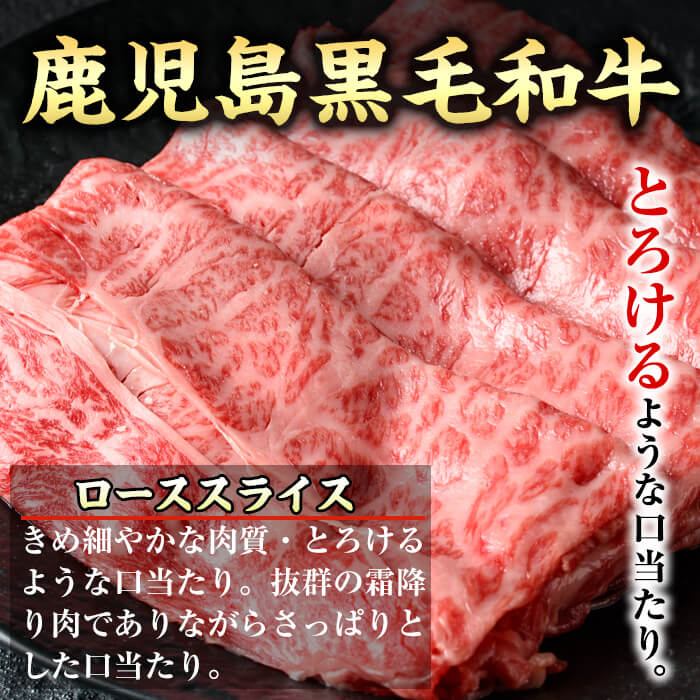 鹿児島黒毛和牛

とろけるような口当たり。

ローススライス

きめ細やかな肉質・とろけるような口当たり。抜群の霜降り肉でありながらさっぱりとした口当たり。